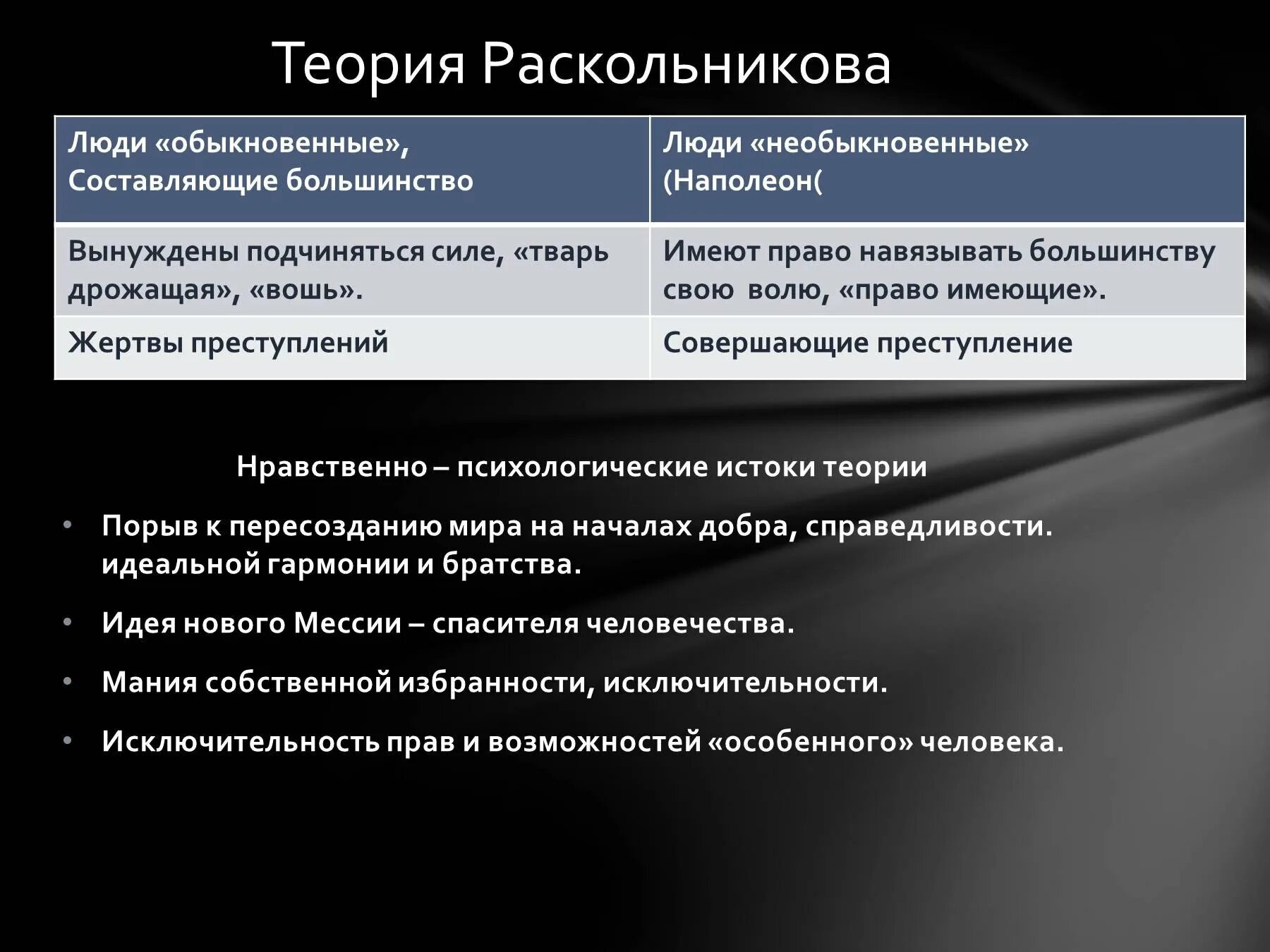 Теория Раскольникова

| Люди «обыкновенные», Составляющие большинство | Люди «необыкновенные» (Наполеон( |
|---|---|
| Вынуждены подчиняться силе, «тварь дрожащая», «вошь». | Имеют право навязывать большинству свою волю, «право имеющие». |
| Жертвы преступлений | Совершающие преступление |

Нравственно – психологические истоки теории

• Порыв к пересозданию мира на началах добра, справедливости. идеальной гармонии и братства.

• Идея нового Мессии – спасителя человечества.

• Мания собственной избранности, исключительности.

• Исключительность прав и возможностей «особенного» человека.